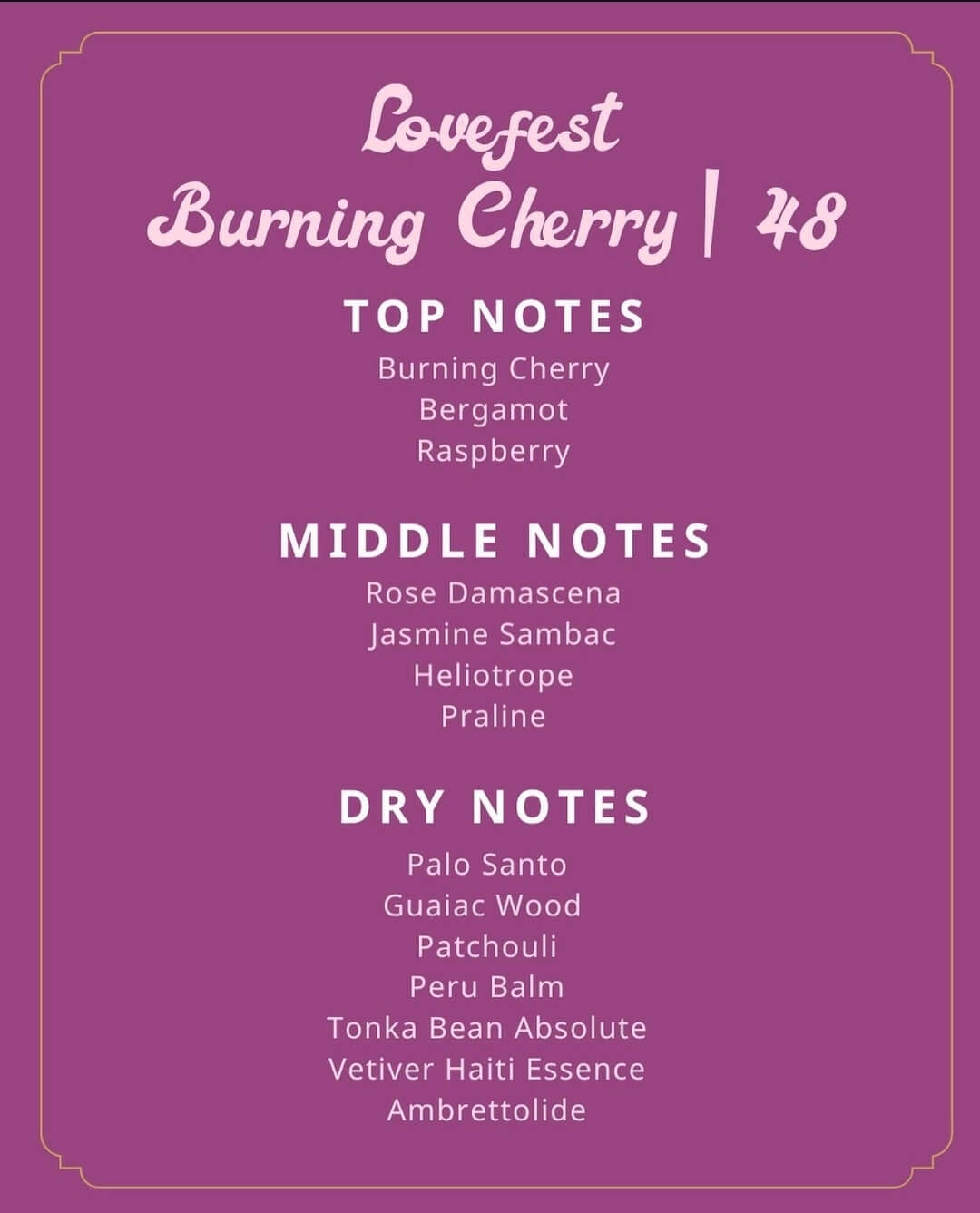 Lovefest
Burning Cherry | 48

TOP NOTES
Burning Cherry
Bergamot
Raspberry

MIDDLE NOTES
Rose Damascena
Jasmine Sambac
Heliotrope
Praline

DRY NOTES
Palo Santo
Guaiac Wood
Patchouli
Peru Balm
Tonka Bean Absolute
Vetiver Haiti Essence
Ambrettolide